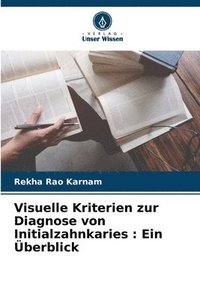 VERLAG
Unser Wissen

Rekha Rao Karnam

Visuelle Kriterien zur Diagnose von Initialzahnkaries : Ein Überblick